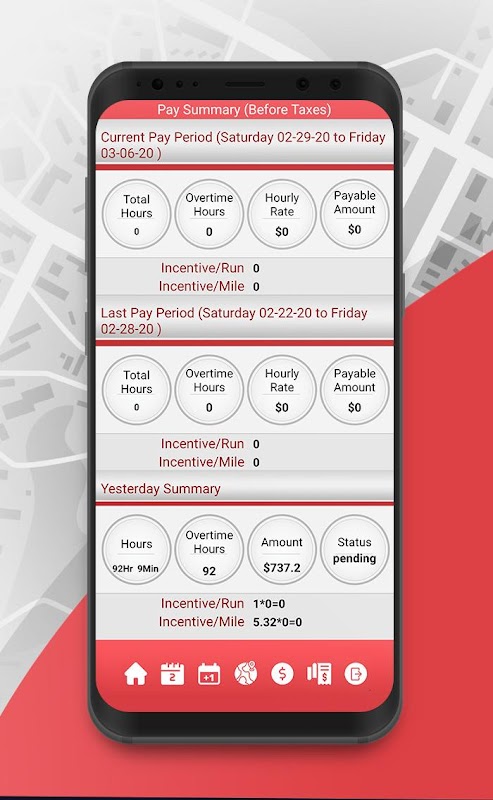 Pay Summary (Before Taxes)

Current Pay Period (Saturday 02-29-20 to Friday 03-06-20 )

Total Hours
0

Overtime Hours
0

Hourly Rate
$0

Payable Amount
$0

Incentive/Run 0
Incentive/Mile 0

Last Pay Period (Saturday 02-22-20 to Friday 02-28-20 )

Total Hours
0

Overtime Hours
0

Hourly Rate
$0

Payable Amount
$0

Incentive/Run 0
Incentive/Mile 0

Yesterday Summary

Hours
92Hr 9Min

Overtime Hours
92

Amount
$737.2

Status
pending

Incentive/Run 1*0=0
Incentive/Mile 5.32*0=0

2

+1